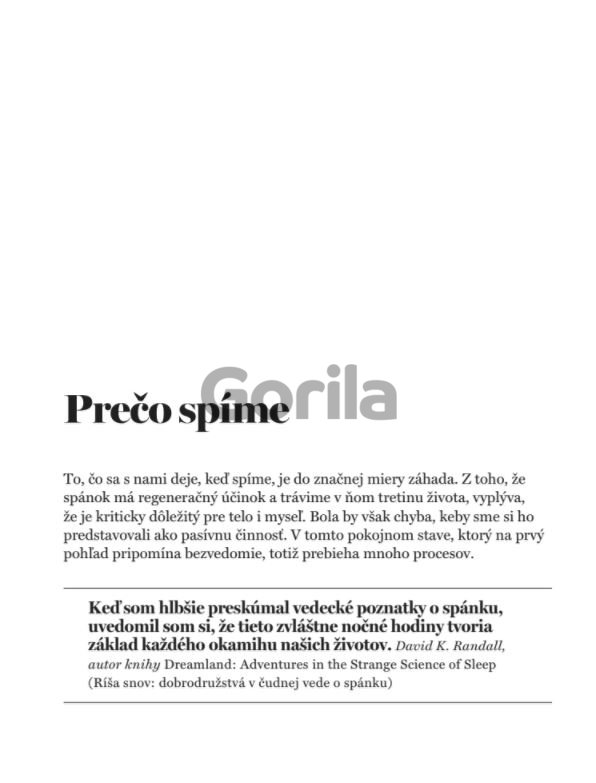 Gorila

Prečo spíme

To, čo sa s nami deje, keď spíme, je do značnej miery záhada. Z toho, že spánok má regeneračný účinok a trávime v ňom tretinu života, vyplýva, že je kriticky dôležitý pre telo i myseľ. Bola by však chyba, keby sme si ho predstavovali ako pasívnu činnosť. V tomto pokojnom stave, ktorý na prvý pohľad pripomína bezvedomie, totiž prebieha mnoho procesov.

Keď som hlbšie preskúmal vedecké poznatky o spánku, uvedomil som si, že tieto zvláštne nočné hodiny tvoria základ každého okamihu našich životov. David K. Randall, autor knihy Dreamland: Adventures in the Strange Science of Sleep (Ríša snov: dobrodružstvá v čudnej vede o spánku)